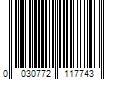 0 030772 117743